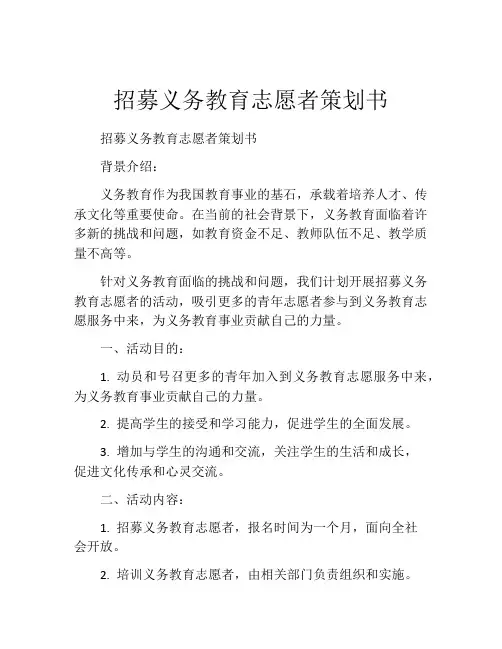 招募义务教育志愿者策划书

招募义务教育志愿者策划书

背景介绍：

义务教育作为我国教育事业的基石，承载着培养人才、传承文化等重要使命。在当前的社会背景下，义务教育面临着许多新的挑战和问题，如教育资金不足、教师队伍不足、教学质量不高等。

针对义务教育面临的挑战和问题，我们计划开展招募义务教育志愿者的活动，吸引更多的青年志愿者参与到义务教育志愿服务中来，为义务教育事业贡献自己的力量。

一、活动目的：

1. 动员和号召更多的青年加入到义务教育志愿服务中来，为义务教育事业贡献自己的力量。

2. 提高学生的接受和学习能力，促进学生的全面发展。

3. 增加与学生的沟通和交流，关注学生的生活和成长，促进文化传承和心灵交流。

二、活动内容：

1. 招募义务教育志愿者，报名时间为一个月，面向全社会开放。

2. 培训义务教育志愿者，由相关部门负责组织和实施。